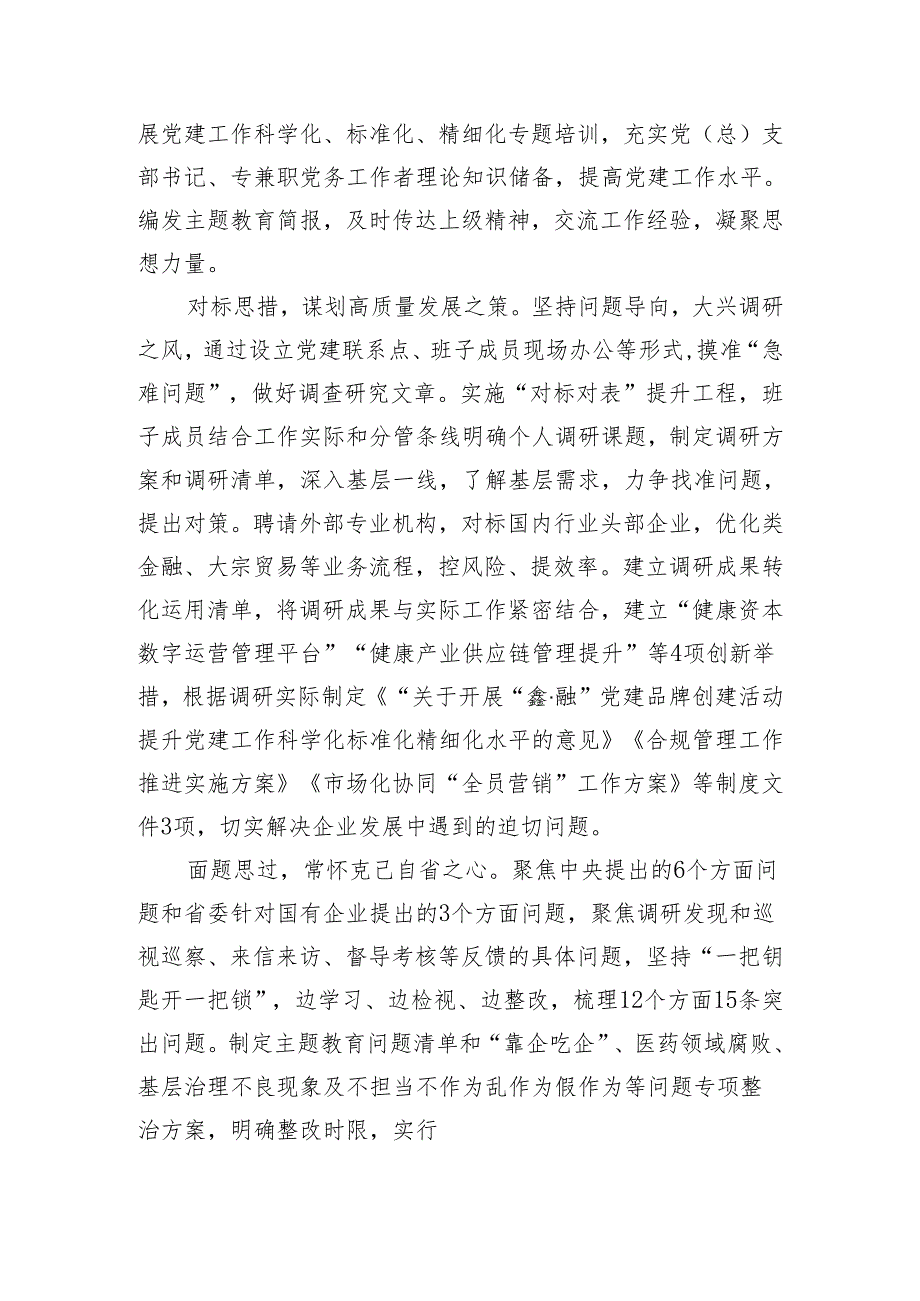 展党建工作科学化、标准化、精细化专题培训，充实党（总）支部书记、专兼职党务工作者理论知识储备，提高党建工作水平。编发主题教育简报，及时传达上级精神，交流工作经验，凝聚思想力量。

对标思措，谋划高质量发展之策。坚持问题导向，大兴调研之风，通过设立党建联系点、班子成员现场办公等形式，摸准“急难问题”，做好调查研究文章。实施“对标对表”提升工程，班子成员结合工作实际和分管条线明确个人调研课题，制定调研方案和调研清单，深入基层一线，了解基层需求，力争找准问题，提出对策。聘请外部专业机构，对标国内行业头部企业，优化类金融、大宗贸易等业务流程，控风险、提效率。建立调研成果转化运用清单，将调研成果与实际工作紧密结合，建立“健康资本数字运营管理平台”“健康产业供应链管理提升”等4项创新举措，根据调研实际制定《“关于开展“鑫·融”党建品牌创建活动提升党建工作科学化标准化精细化水平的意见》《合规管理工作推进实施方案》《市场化协同“全员营销”工作方案》等制度文件3项，切实解决企业发展中遇到的迫切问题。

面题思过，常怀克己自省之心。聚焦中央提出的6个方面问题和省委针对国有企业提出的3个方面问题，聚焦调研发现和巡视巡察、来信来访、督导考核等反馈的具体问题，坚持“一把钥匙开一把锁”，边学习、边检视、边整改，梳理12个方面15条突出问题。制定主题教育问题清单和“靠企吃企”、医药领域腐败、基层治理不良现象及不担当不作为乱作为假作为等问题专项整治方案，明确整改时限，实行